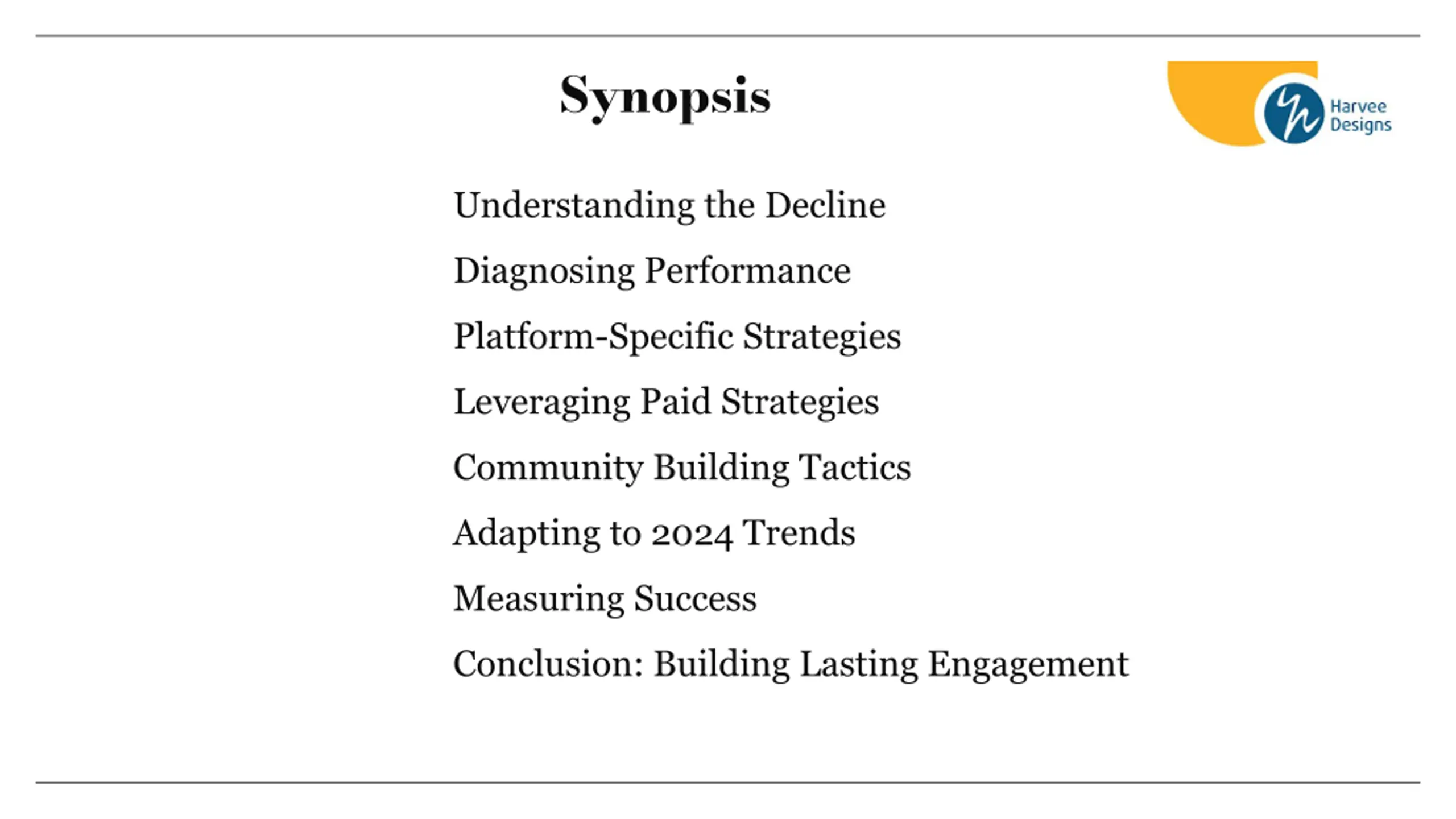 Synopsis

Harvee Designs

Understanding the Decline

Diagnosing Performance

Platform-Specific Strategies

Leveraging Paid Strategies

Community Building Tactics

Adapting to 2024 Trends

Measuring Success

Conclusion: Building Lasting Engagement